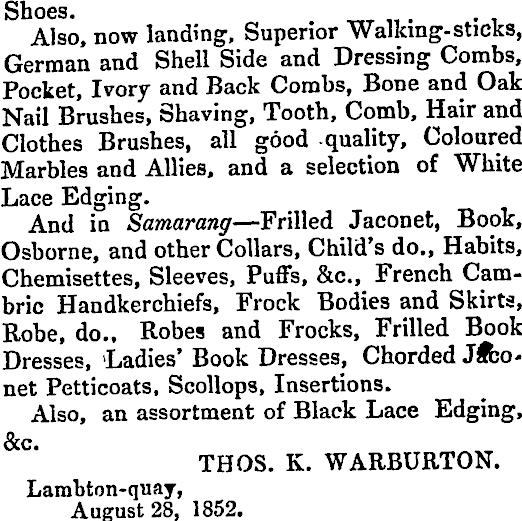 Shoes.

Also, now landing, Superior Walking-sticks, German and Shell Side and Dressing Combs, Pocket, Ivory and Back Combs, Bone and Oak Nail Brushes, Shaving, Tooth, Comb, Hair and Clothes Brushes, all good quality, Coloured Marbles and Allies, and a selection of White Lace Edging.

And in Samarang—Frilled Jaconet, Book, Osborne, and other Collars, Child's do., Habits, Chemisettes, Sleeves, Puffs, &c., French Cambric Handkerchiefs, Frock Bodies and Skirts, Robe, do., Robes and Frocks, Frilled Book Dresses, Ladies' Book Dresses, Chorded Jaconet Petticoats, Scollops, Insertions.

Also, an assortment of Black Lace Edging, &c.

THOS. K. WARBURTON.

Lambton-quay,
August 28, 1852.